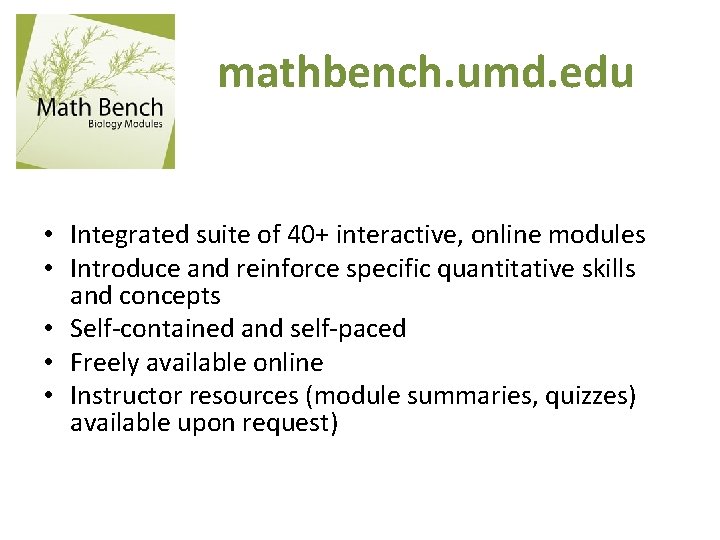 Math Bench
Biology Modules

mathbench.umd.edu

• Integrated suite of 40+ interactive, online modules
• Introduce and reinforce specific quantitative skills and concepts
• Self-contained and self-paced
• Freely available online
• Instructor resources (module summaries, quizzes) available upon request)